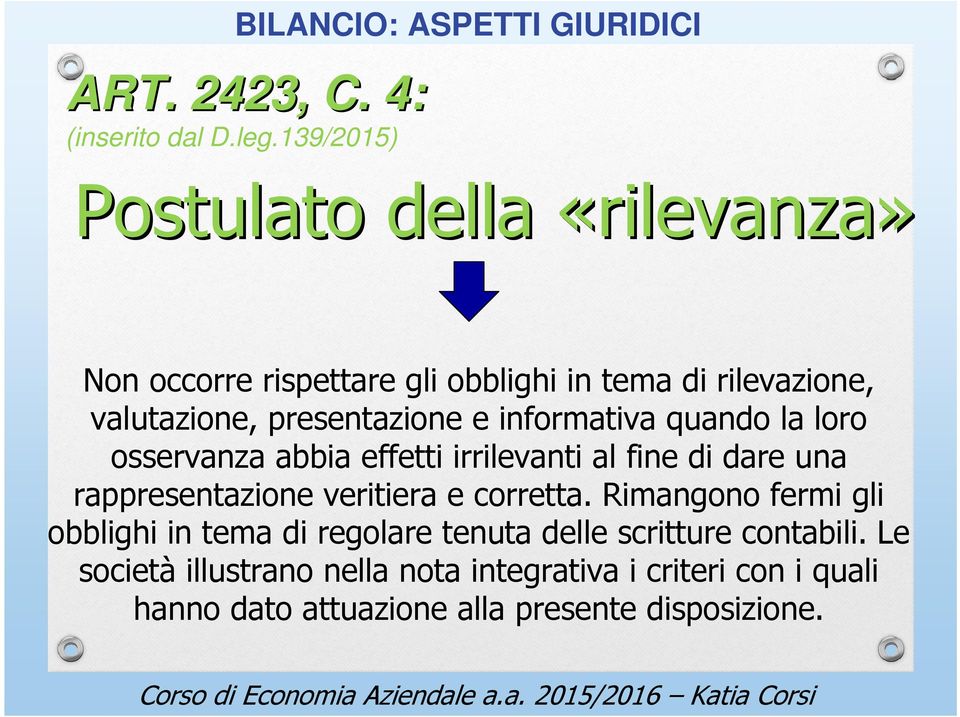 BILANCIO: ASPETTI GIURIDICI

ART. 2423, C. 4:
(inserito dal D.leg.139/2015)

Postulato della «rilevanza»

Non occorre rispettare gli obblighi in tema di rilevazione, valutazione, presentazione e informativa quando la loro osservanza abbia effetti irrilevanti al fine di dare una rappresentazione veritiera e corretta. Rimangono fermi gli obblighi in tema di regolare tenuta delle scritture contabili. Le società illustrano nella nota integrativa i criteri con i quali hanno dato attuazione alla presente disposizione.

Corso di Economia Aziendale a.a. 2015/2016 – Katia Corsi